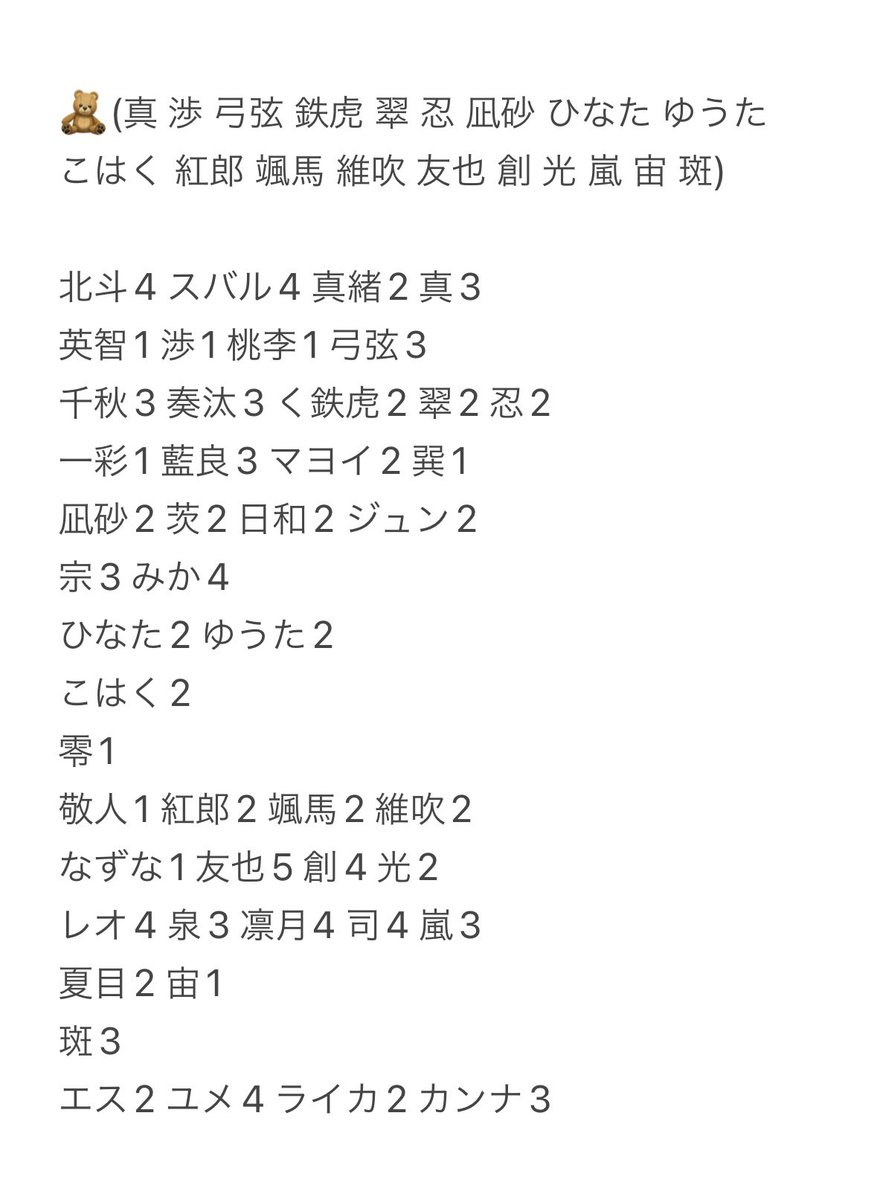 🧸(真 渉 弓弦 鉄虎 翠 忍 凪砂 ひなた ゆうた こはく 紅郎 颯馬 維吹 友也 創 光 嵐 宙 斑)

北斗４ スバル４ 真緒２ 真３
英智１ 渉１ 桃李１ 弓弦３
千秋３ 奏汰３ く鉄虎２ 翠２ 忍２
一彩１ 藍良３ マヨイ２ 巽1
凪砂２ 茨２ 日和２ ジュン２
宗３ みか４
ひなた２ ゆうた２
こはく２
零1
敬人１ 紅郎２ 颯馬２ 維吹２
なずな１ 友也５ 創４ 光２
レオ４ 泉３ 凛月４ 司４ 嵐３
夏目２ 宙1
斑３
エス２ ユメ４ ライカ２ カンナ３